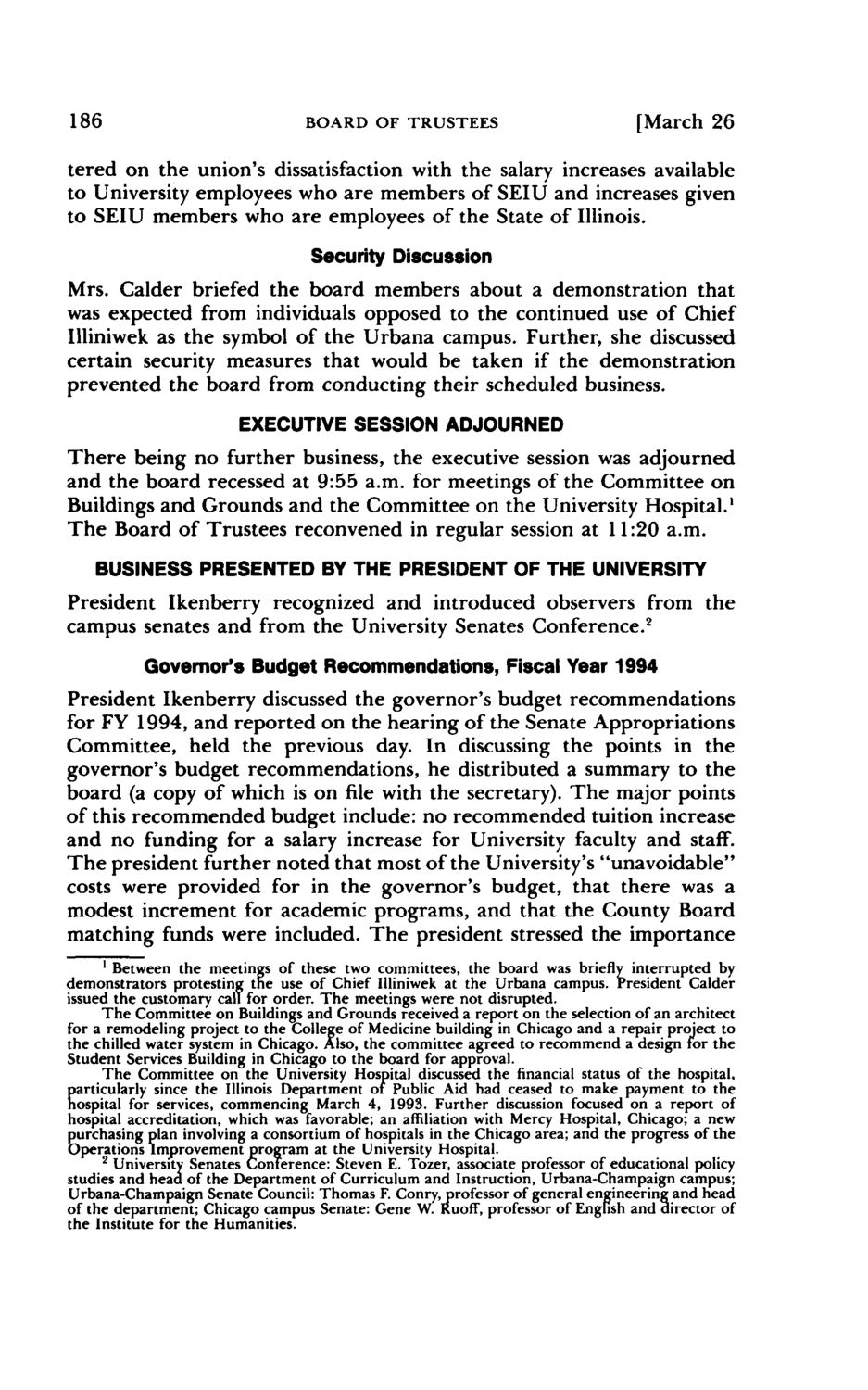 186 BOARD OF TRUSTEES [March 26

tered on the union's dissatisfaction with the salary increases available to University employees who are members of SEIU and increases given to SEIU members who are employees of the State of Illinois.

Security Discussion

Mrs. Calder briefed the board members about a demonstration that was expected from individuals opposed to the continued use of Chief Illiniwek as the symbol of the Urbana campus. Further, she discussed certain security measures that would be taken if the demonstration prevented the board from conducting their scheduled business.

EXECUTIVE SESSION ADJOURNED

There being no further business, the executive session was adjourned and the board recessed at 9:55 a.m. for meetings of the Committee on Buildings and Grounds and the Committee on the University Hospital.$^1$ The Board of Trustees reconvened in regular session at 11:20 a.m.

BUSINESS PRESENTED BY THE PRESIDENT OF THE UNIVERSITY

President Ikenberry recognized and introduced observers from the campus senates and from the University Senates Conference.$^2$

Governor's Budget Recommendations, Fiscal Year 1994

President Ikenberry discussed the governor's budget recommendations for FY 1994, and reported on the hearing of the Senate Appropriations Committee, held the previous day. In discussing the points in the governor's budget recommendations, he distributed a summary to the board (a copy of which is on file with the secretary). The major points of this recommended budget include: no recommended tuition increase and no funding for a salary increase for University faculty and staff. The president further noted that most of the University's "unavoidable" costs were provided for in the governor's budget, that there was a modest increment for academic programs, and that the County Board matching funds were included. The president stressed the importance

$^1$ Between the meetings of these two committees, the board was briefly interrupted by demonstrators protesting the use of Chief Illiniwek at the Urbana campus. President Calder issued the customary call for order. The meetings were not disrupted.

The Committee on Buildings and Grounds received a report on the selection of an architect for a remodeling project to the College of Medicine building in Chicago and a repair project to the chilled water system in Chicago. Also, the committee agreed to recommend a design for the Student Services Building in Chicago to the board for approval.

The Committee on the University Hospital discussed the financial status of the hospital, particularly since the Illinois Department of Public Aid had ceased to make payment to the hospital for services, commencing March 4, 1993. Further discussion focused on a report of hospital accreditation, which was favorable; an affiliation with Mercy Hospital, Chicago; a new purchasing plan involving a consortium of hospitals in the Chicago area; and the progress of the Operations Improvement program at the University Hospital.

$^2$ University Senates Conference: Steven E. Tozer, associate professor of educational policy studies and head of the Department of Curriculum and Instruction, Urbana-Champaign campus; Urbana-Champaign Senate Council: Thomas F. Conry, professor of general engineering and head of the department; Chicago campus Senate: Gene W. Ruoff, professor of English and director of the Institute for the Humanities.